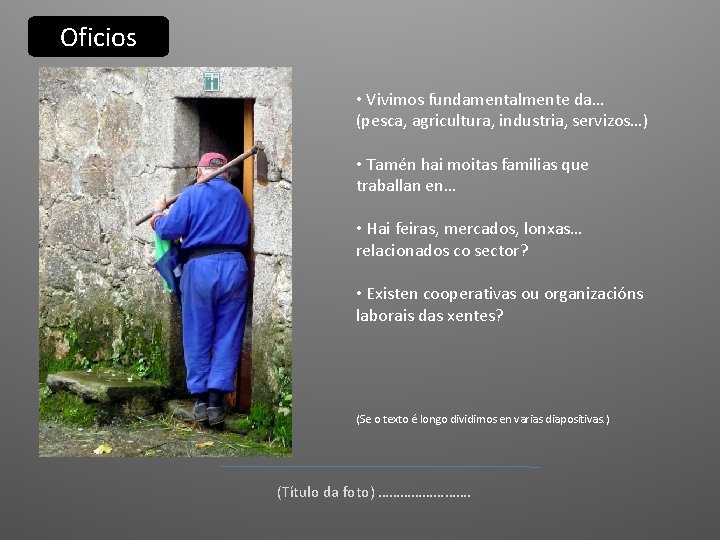 Oficios

• Vivimos fundamentalmente da… (pesca, agricultura, industria, servizos…)

• Tamén hai moitas familias que traballan en…

• Hai feiras, mercados, lonxas… relacionados co sector?

• Existen cooperativas ou organizacións laborais das xentes?

(Se o texto é longo dividimos en varias diapositivas.)

(Título da foto) ……………………